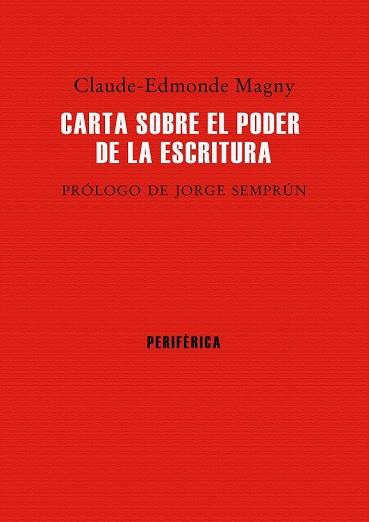 Claude-Edmonde Magny

CARTA SOBRE EL PODER DE LA ESCRITURA

PRÓLOGO DE JORGE SEMPRÚN

PERIFÉRICA